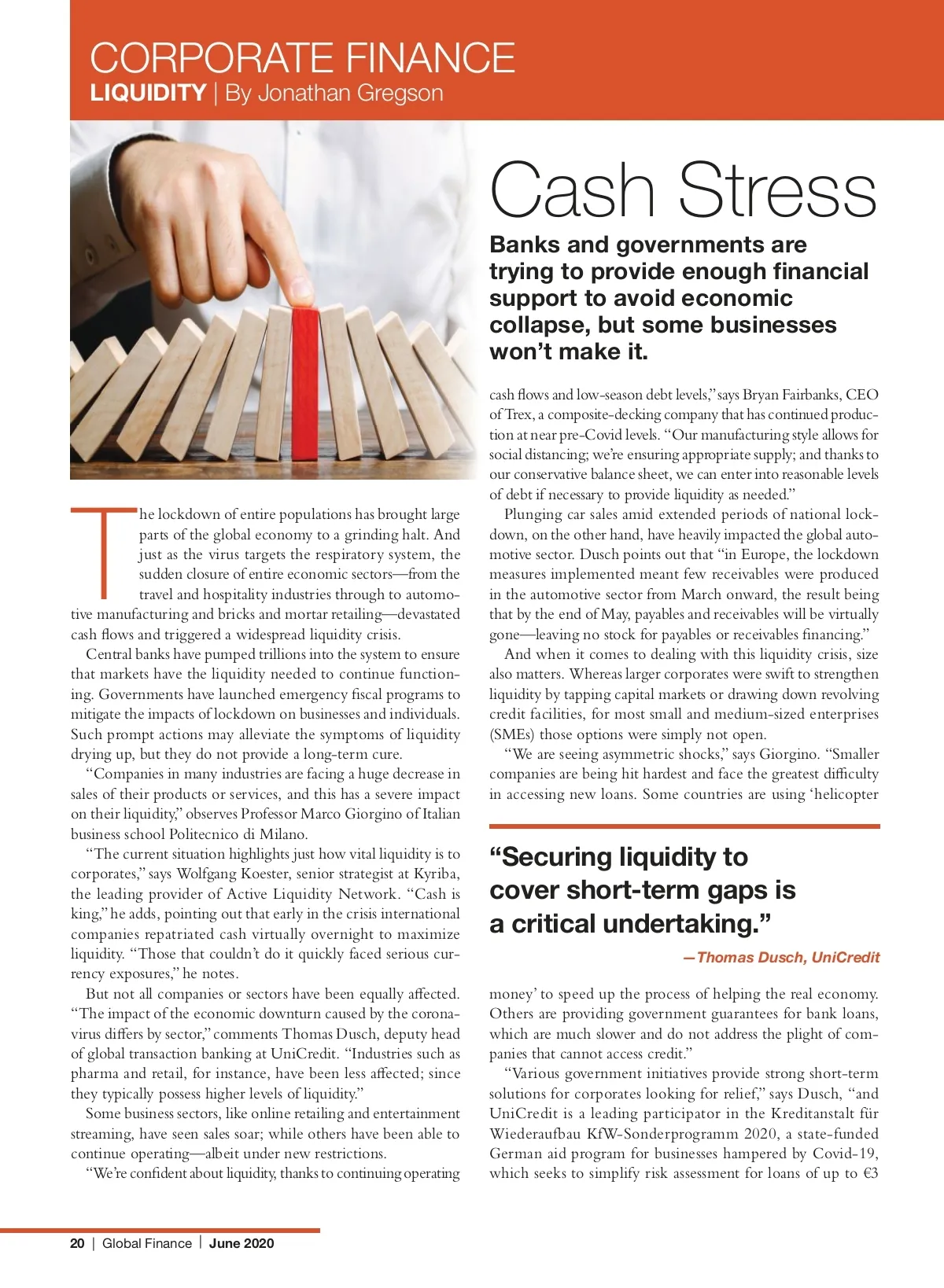 CORPORATE FINANCE
LIQUIDITY | By Jonathan Gregson

Cash Stress

Banks and governments are trying to provide enough financial support to avoid economic collapse, but some businesses won't make it.

The lockdown of entire populations has brought large parts of the global economy to a grinding halt. And just as the virus targets the respiratory system, the sudden closure of entire economic sectors—from the travel and hospitality industries through to automotive manufacturing and bricks and mortar retailing—devastated cash flows and triggered a widespread liquidity crisis.

Central banks have pumped trillions into the system to ensure that markets have the liquidity needed to continue functioning. Governments have launched emergency fiscal programs to mitigate the impacts of lockdown on businesses and individuals. Such prompt actions may alleviate the symptoms of liquidity drying up, but they do not provide a long-term cure.

"Companies in many industries are facing a huge decrease in sales of their products or services, and this has a severe impact on their liquidity," observes Professor Marco Giorgino of Italian business school Politecnico di Milano.

"The current situation highlights just how vital liquidity is to corporates," says Wolfgang Koester, senior strategist at Kyriba, the leading provider of Active Liquidity Network. "Cash is king," he adds, pointing out that early in the crisis international companies repatriated cash virtually overnight to maximize liquidity. "Those that couldn't do it quickly faced serious currency exposures," he notes.

But not all companies or sectors have been equally affected. "The impact of the economic downturn caused by the coronavirus differs by sector," comments Thomas Dusch, deputy head of global transaction banking at UniCredit. "Industries such as pharma and retail, for instance, have been less affected; since they typically possess higher levels of liquidity."

Some business sectors, like online retailing and entertainment streaming, have seen sales soar; while others have been able to continue operating—albeit under new restrictions.

"We're confident about liquidity, thanks to continuing operating cash flows and low-season debt levels," says Bryan Fairbanks, CEO of Trex, a composite-decking company that has continued production at near pre-Covid levels. "Our manufacturing style allows for social distancing; we're ensuring appropriate supply; and thanks to our conservative balance sheet, we can enter into reasonable levels of debt if necessary to provide liquidity as needed."

Plunging car sales amid extended periods of national lockdown, on the other hand, have heavily impacted the global automotive sector. Dusch points out that "in Europe, the lockdown measures implemented meant few receivables were produced in the automotive sector from March onward, the result being that by the end of May, payables and receivables will be virtually gone—leaving no stock for payables or receivables financing."

And when it comes to dealing with this liquidity crisis, size also matters. Whereas larger corporates were swift to strengthen liquidity by tapping capital markets or drawing down revolving credit facilities, for most small and medium-sized enterprises (SMEs) those options were simply not open.

"We are seeing asymmetric shocks," says Giorgino. "Smaller companies are being hit hardest and face the greatest difficulty in accessing new loans. Some countries are using 'helicopter

"Securing liquidity to cover short-term gaps is a critical undertaking."
—Thomas Dusch, UniCredit

money' to speed up the process of helping the real economy. Others are providing government guarantees for bank loans, which are much slower and do not address the plight of companies that cannot access credit."

"Various government initiatives provide strong short-term solutions for corporates looking for relief," says Dusch, "and UniCredit is a leading participator in the Kreditanstalt für Wiederaufbau KfW-Sonderprogramm 2020, a state-funded German aid program for businesses hampered by Covid-19, which seeks to simplify risk assessment for loans of up to €3

20 | Global Finance | June 2020